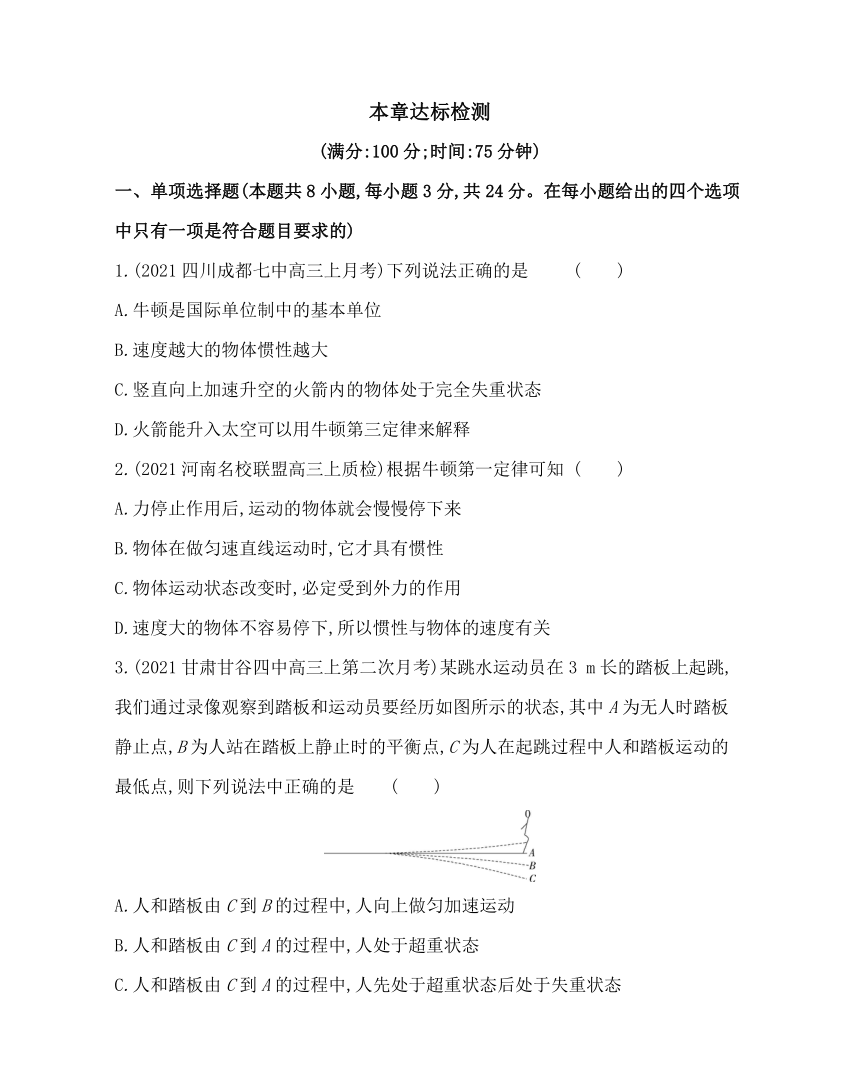 本章达标检测

(满分:100 分;时间:75 分钟)

一、单项选择题(本题共 8 小题,每小题 3 分,共 24 分。在每小题给出的四个选项中只有一项是符合题目要求的)

1.(2021 四川成都七中高三上月考)下列说法正确的是 ( )

A.牛顿是国际单位制中的基本单位

B.速度越大的物体惯性越大

C.竖直向上加速升空的火箭内的物体处于完全失重状态

D.火箭能升入太空可以用牛顿第三定律来解释

2.(2021 河南名校联盟高三上质检)根据牛顿第一定律可知 ( )

A.力停止作用后,运动的物体就会慢慢停下来

B.物体在做匀速直线运动时,它才具有惯性

C.物体运动状态改变时,必定受到外力的作用

D.速度大的物体不容易停下,所以惯性与物体的速度有关

3.(2021 甘肃甘谷四中高三上第二次月考)某跳水运动员在 3 m 长的踏板上起跳,我们通过录像观察到踏板和运动员要经历如图所示的状态,其中 $A$ 为无人时踏板静止点,$B$ 为人站在踏板上静止时的平衡点,$C$ 为人在起跳过程中人和踏板运动的最低点,则下列说法中正确的是 ( )

A
B
C

A.人和踏板由 $C$ 到 $B$ 的过程中,人向上做匀加速运动

B.人和踏板由 $C$ 到 $A$ 的过程中,人处于超重状态

C.人和踏板由 $C$ 到 $A$ 的过程中,人先处于超重状态后处于失重状态